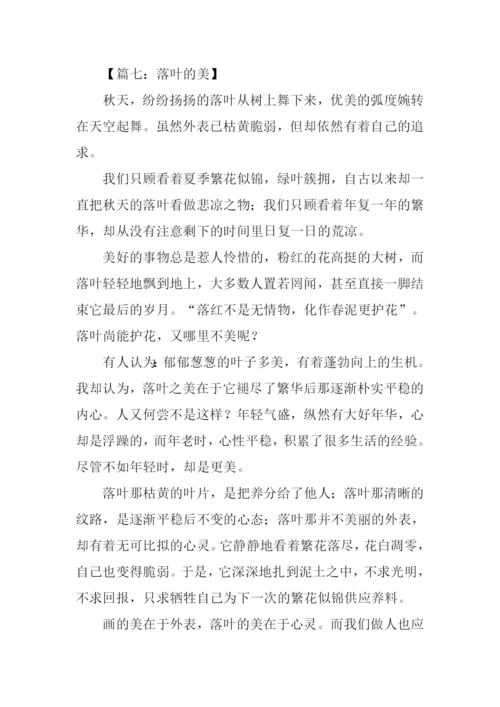 【篇七：落叶的美】

秋天，纷纷扬扬的落叶从树上舞下来，优美的弧度婉转在天空起舞。虽然外表已枯黄脆弱，但却依然有着自己的追求。

我们只顾看着夏季繁花似锦，绿叶簇拥，自古以来却一直把秋天的落叶看做悲凉之物；我们只顾看着年复一年的繁华，却从没有注意剩下的时间里日复一日的荒凉。

美好的事物总是惹人怜惜的，粉红的花高挺的大树，而落叶轻轻地飘到地上，大多数人置若罔闻，甚至直接一脚结束它最后的岁月。“落红不是无情物，化作春泥更护花”。落叶尚能护花，又哪里不美呢？

有人认为：郁郁葱葱的叶子多美，有着蓬勃向上的生机。我却认为，落叶之美在于它褪尽了繁华后那逐渐朴实平稳的内心。人又何尝不是这样？年轻气盛，纵然有大好年华，心却是浮躁的，而年老时，心性平稳，积累了很多生活的经验。尽管不如年轻时，却是更美。

落叶那枯黄的叶片，是把养分给了他人；落叶那清晰的纹路，是逐渐平稳后不变的心态；落叶那并不美丽的外表，却有着无可比拟的心灵。它静静地看着繁花落尽，花白凋零，自己也变得脆弱。于是，它深深地扎到泥土之中，不求光明，不求回报，只求牺牲自己为下一次的繁花似锦供应养料。

画的美在于外表，落叶的美在于心灵。而我们做人也应